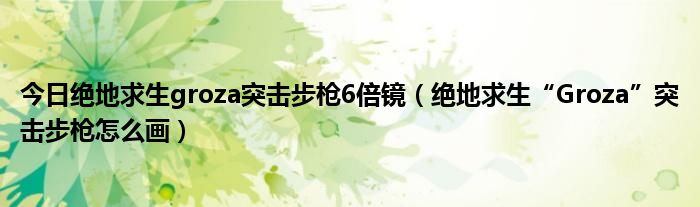 今日绝地求生groza突击步枪6倍镜（绝地求生“Groza”突击步枪怎么画）